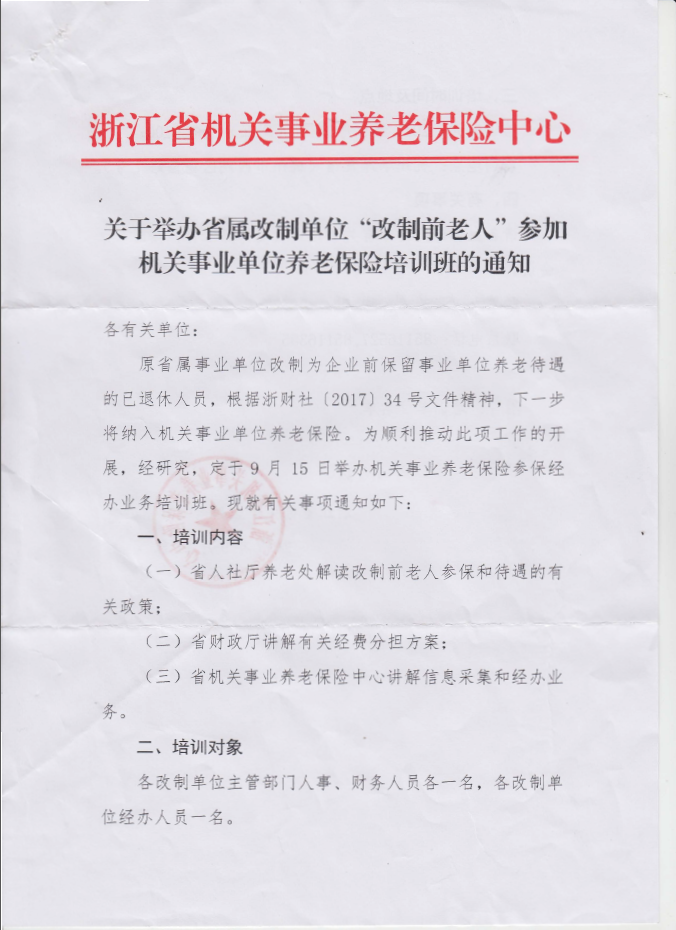 浙江省机关事业养老保险中心

关于举办省属改制单位“改制前老人”参加机关事业单位养老保险培训班的通知

各有关单位：

原省属事业单位改制为企业前保留事业单位养老待遇的已退休人员，根据浙财社〔2017〕34号文件精神，下一步将纳入机关事业单位养老保险。为顺利推动此项工作的开展，经研究，定于9月15日举办机关事业养老保险参保经办业务培训班。现就有关事项通知如下：

一、培训内容

（一）省人社厅养老处解读改制前老人参保和待遇的有关政策；

（二）省财政厅讲解有关经费分担方案；

（三）省机关事业养老保险中心讲解信息采集和经办业务。

二、培训对象

各改制单位主管部门人事、财务人员各一名，各改制单位经办人员一名。